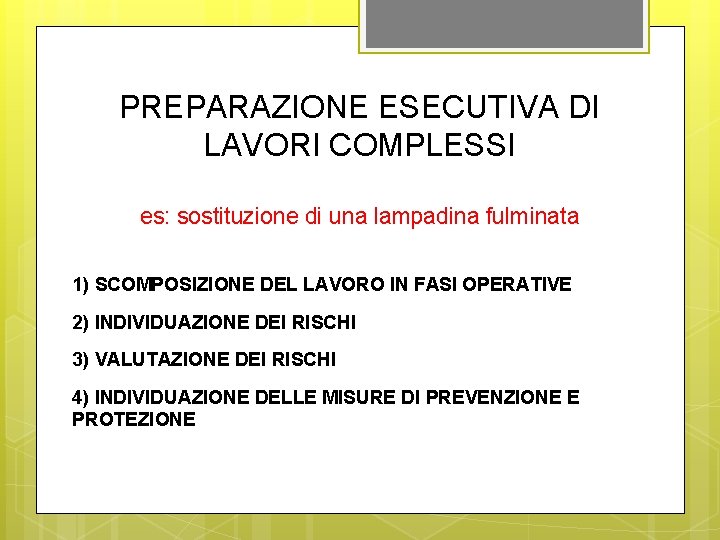 PREPARAZIONE ESECUTIVA DI LAVORI COMPLESSI

es: sostituzione di una lampadina fulminata

1) SCOMPOSIZIONE DEL LAVORO IN FASI OPERATIVE

2) INDIVIDUAZIONE DEI RISCHI

3) VALUTAZIONE DEI RISCHI

4) INDIVIDUAZIONE DELLE MISURE DI PREVENZIONE E PROTEZIONE